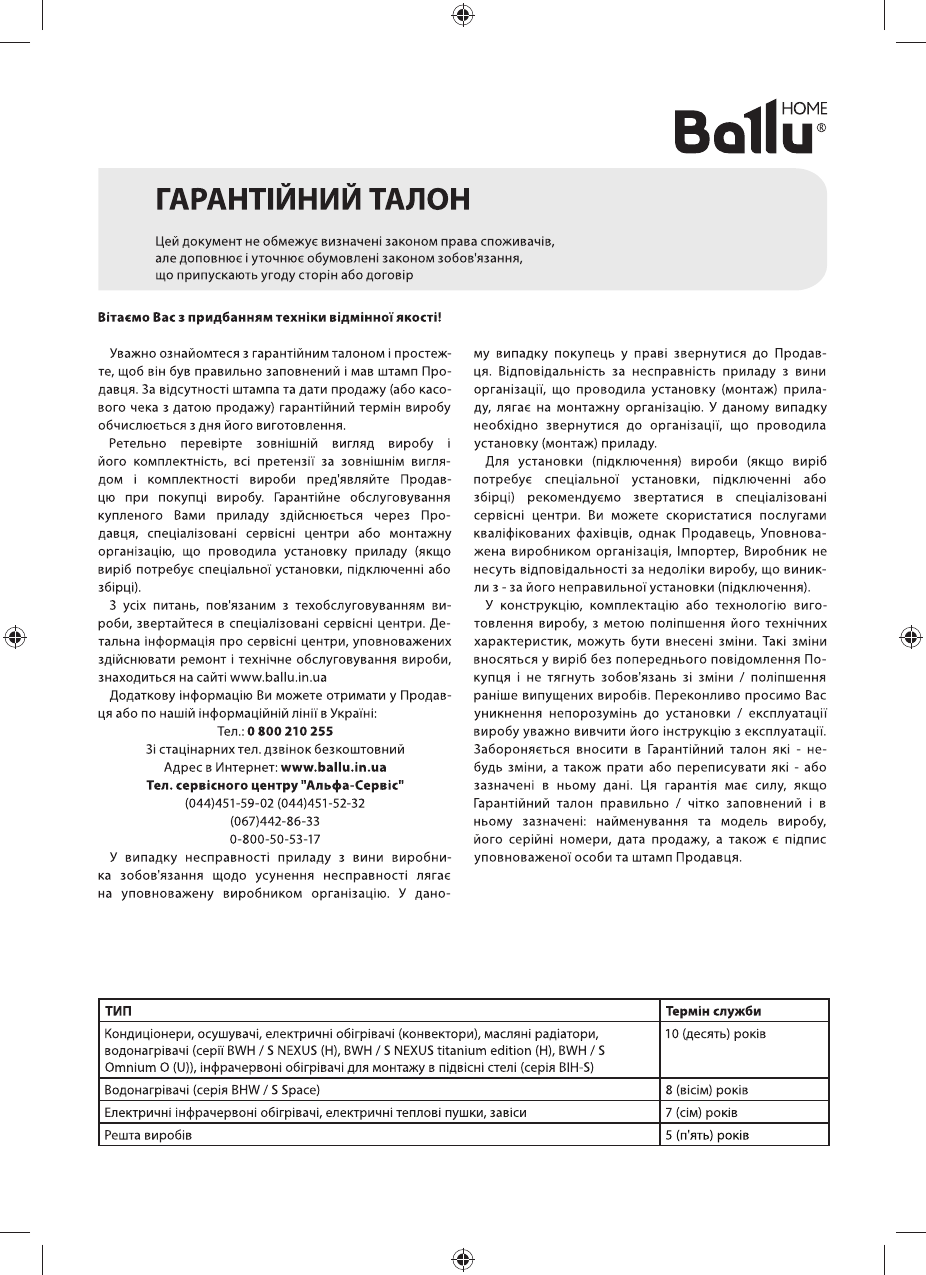 Ballu HOME ®

ГАРАНТІЙНИЙ ТАЛОН

Цей документ не обмежує визначені законом права споживачів, але доповнює і уточнює обумовлені законом зобов'язання, що припускають угоду сторін або договір

Вітаємо Вас з придбанням техніки відмінної якості!

Уважно ознайомтеся з гарантійним талоном і простежте, щоб він був правильно заповнений і мав штамп Продавця. За відсутності штампа та дати продажу (або касового чека з датою продажу) гарантійний термін виробу обчислюється з дня його виготовлення.

Ретельно перевірте зовнішній вигляд виробу і його комплектність, всі претензії за зовнішнім виглядом і комплектності вироби пред'являйте Продавцю при покупці виробу. Гарантійне обслуговування купленого Вами приладу здійснюється через Продавця, спеціалізовані сервісні центри або монтажну організацію, що проводила установку приладу (якщо виріб потребує спеціальної установки, підключенні або збірці).

З усіх питань, пов'язаним з техобслуговуванням вироби, звертайтеся в спеціалізовані сервісні центри. Детальна інформація про сервісні центри, уповноважених здійснювати ремонт і технічне обслуговування вироби, знаходиться на сайті www.ballu.in.ua

Додаткову інформацію Ви можете отримати у Продавця або по нашій інформаційній лінії в Україні:
Тел.: 0 800 210 255
Зі стаціонарних тел. дзвінок безкоштовний
Адрес в Интернет: www.ballu.in.ua
Тел. сервісного центру "Альфа-Сервіс"
(044)451-59-02 (044)451-52-32
(067)442-86-33
0-800-50-53-17

У випадку несправності приладу з вини виробника зобов'язання щодо усунення несправності лягає на уповноважену виробником організацію. У даному випадку покупець у праві звернутися до Продавця. Відповідальність за несправність приладу з вини організації, що проводила установку (монтаж) приладу, лягає на монтажну організацію. У даному випадку необхідно звернутися до організації, що проводила установку (монтаж) приладу.

Для установки (підключення) вироби (якщо виріб потребує спеціальної установки, підключенні або збірці) рекомендуємо звертатися в спеціалізовані сервісні центри. Ви можете скористатися послугами кваліфікованих фахівців, однак Продавець, Уповноважена виробником організація, Імпортер, Виробник не несуть відповідальності за недоліки виробу, що виникли з - за його неправильної установки (підключення).

У конструкцію, комплектацію або технологію виготовлення виробу, з метою поліпшення його технічних характеристик, можуть бути внесені зміни. Такі зміни вносяться у виріб без попереднього повідомлення Покупця і не тягнуть зобов'язань зі зміни / поліпшення раніше випущених виробів. Переконливо просимо Вас уникнення непорозумінь до установки / експлуатації виробу уважно вивчити його інструкцію з експлуатації. Забороняється вносити в Гарантійний талон які - небудь зміни, а також прати або переписувати які - або зазначені в ньому дані. Ця гарантія має силу, якщо Гарантійний талон правильно / чітко заповнений і в ньому зазначені: найменування та модель виробу, його серійні номери, дата продажу, а також є підпис уповноваженої особи та штамп Продавця.

| ТИП | Термін служби |
|---|---|
| Кондиціонери, осушувачі, електричні обігрівачі (конвектори), масляні радіатори, водонагрівачі (серії BWH / S NEXUS (H), BWH / S NEXUS titanium edition (H), BWH / S Omnium O (U)), інфрачервоні обігрівачі для монтажу в підвісні стелі (серія BIH-S) | 10 (десять) років |
| Водонагрівачі (серія BHW / S Space) | 8 (вісім) років |
| Електричні інфрачервоні обігрівачі, електричні теплові пушки, завіси | 7 (сім) років |
| Решта виробів | 5 (п'ять) років |